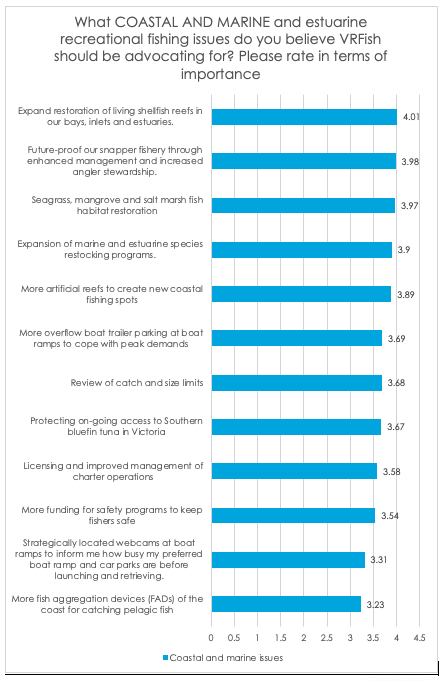 What COASTAL AND MARINE and estuarine recreational fishing issues do you believe VRFish should be advocating for? Please rate in terms of importance

Expand restoration of living shellfish reefs in our bays, inlets and estuaries. 4.01

Future-proof our snapper fishery through enhanced management and increased angler stewardship. 3.98

Seagrass, mangrove and salt marsh fish habitat restoration 3.97

Expansion of marine and estuarine species restocking programs. 3.9

More artificial reefs to create new coastal fishing spots 3.89

More overflow boat trailer parking at boat ramps to cope with peak demands 3.69

Review of catch and size limits 3.68

Protecting on-going access to Southern bluefin tuna in Victoria 3.67

Licensing and improved management of charter operations 3.58

More funding for safety programs to keep fishers safe 3.54

Strategically located webcams at boat ramps to inform me how busy my preferred boat ramp and car parks are before launching and retrieving. 3.31

More fish aggregation devices (FADs) of the coast for catching pelagic fish 3.23

0 0.5 1 1.5 2 2.5 3 3.5 4 4.5

Coastal and marine issues